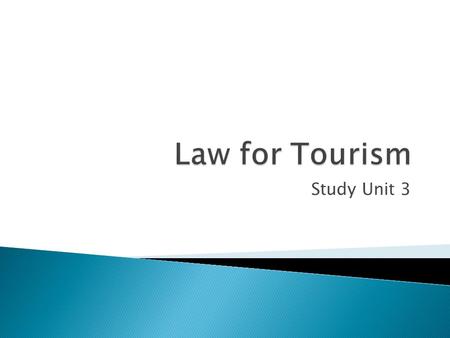 Law for Tourism

Study Unit 3